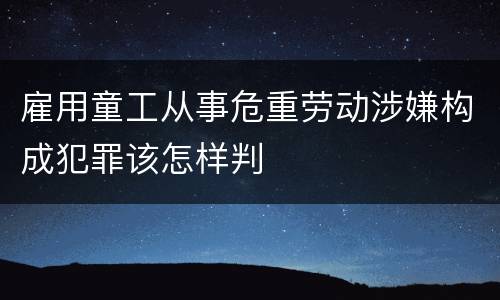 雇用童工从事危重劳动涉嫌构成犯罪该怎样判